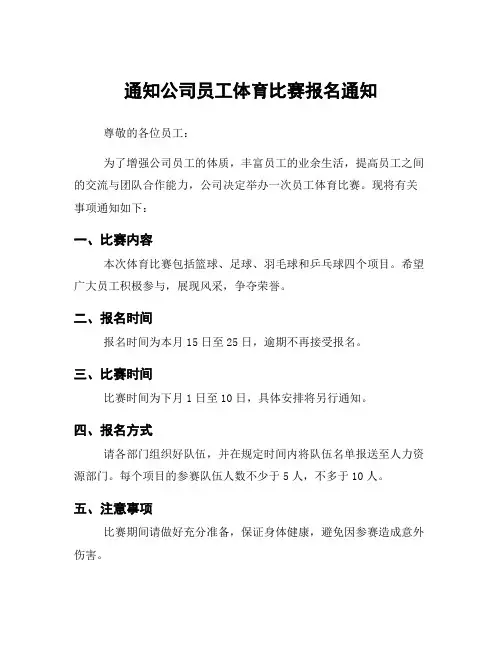 通知公司员工体育比赛报名通知

尊敬的各位员工：

为了增强公司员工的体质，丰富员工的业余生活，提高员工之间的交流与团队合作能力，公司决定举办一次员工体育比赛。现将有关事项通知如下：

一、比赛内容

本次体育比赛包括篮球、足球、羽毛球和乒乓球四个项目。希望广大员工积极参与，展现风采，争夺荣誉。

二、报名时间

报名时间为本月 15 日至 25 日，逾期不再接受报名。

三、比赛时间

比赛时间为下月 1 日至 10 日，具体安排将另行通知。

四、报名方式

请各部门组织好队伍，并在规定时间内将队伍名单报送至人力资源部门。每个项目的参赛队伍人数不少于 5 人，不多于 10 人。

五、注意事项

比赛期间请做好充分准备，保证身体健康，避免因参赛造成意外伤害。